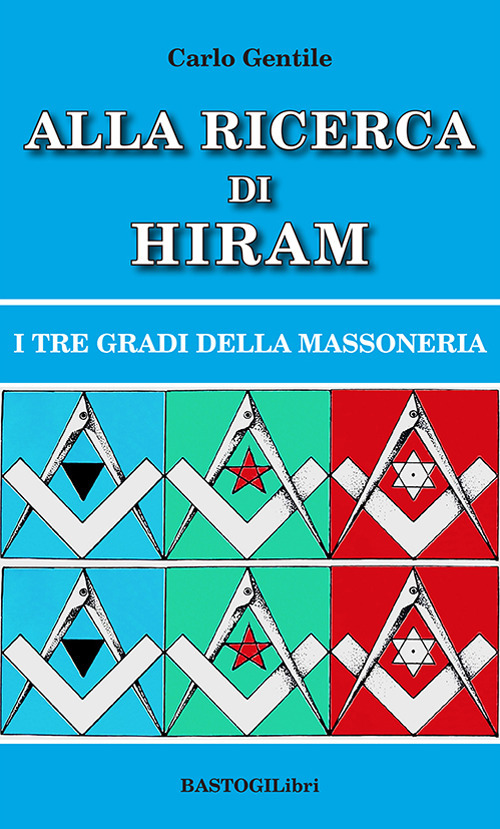 Carlo Gentile

ALLA RICERCA
DI
HIRAM

I TRE GRADI DELLA MASSONERIA

BASTOGILibri